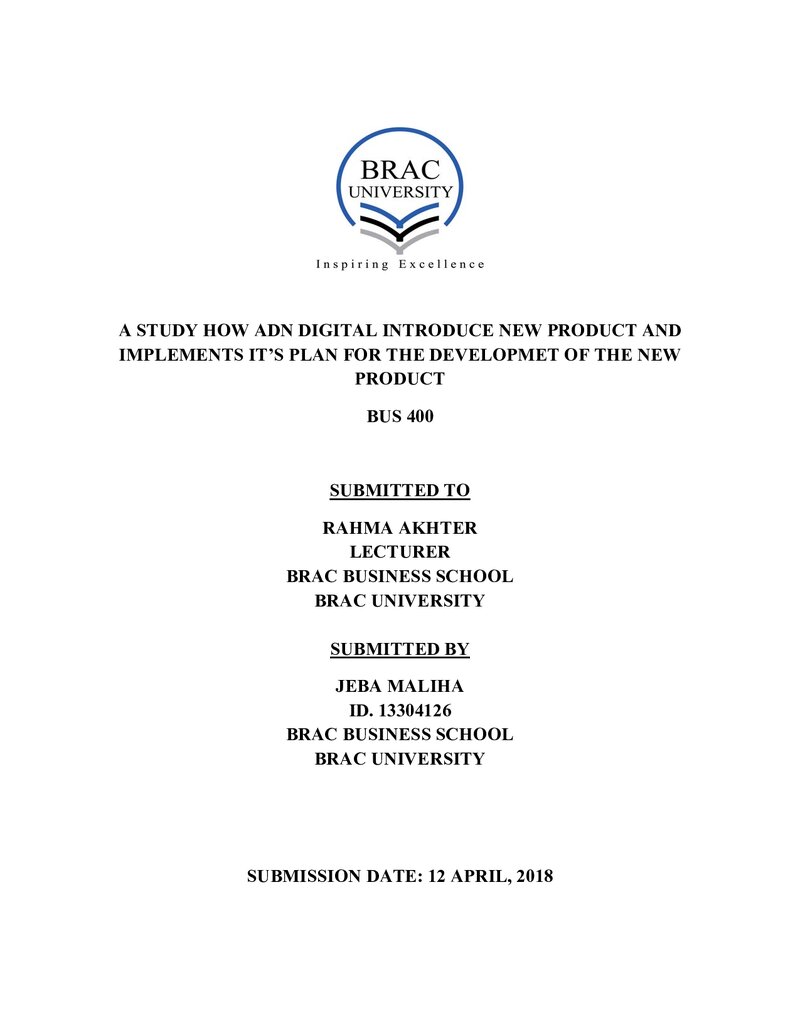 BRAC
UNIVERSITY

Inspiring Excellence

A STUDY HOW ADN DIGITAL INTRODUCE NEW PRODUCT AND IMPLEMENTS IT'S PLAN FOR THE DEVELOPMET OF THE NEW PRODUCT

BUS 400

SUBMITTED TO

RAHMA AKHTER
LECTURER
BRAC BUSINESS SCHOOL
BRAC UNIVERSITY

SUBMITTED BY

JEBA MALIHA
ID. 13304126
BRAC BUSINESS SCHOOL
BRAC UNIVERSITY

SUBMISSION DATE: 12 APRIL, 2018